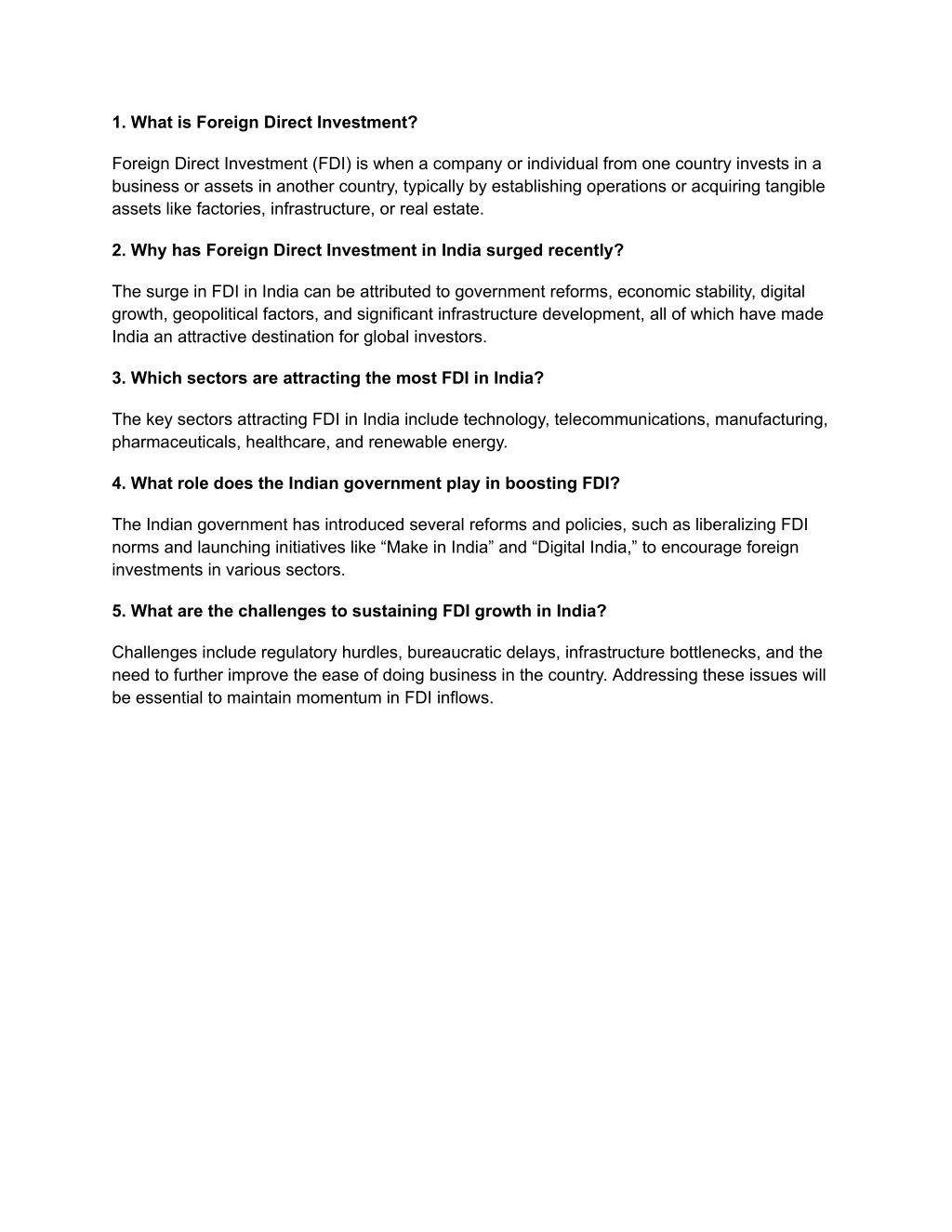 1. What is Foreign Direct Investment?

Foreign Direct Investment (FDI) is when a company or individual from one country invests in a business or assets in another country, typically by establishing operations or acquiring tangible assets like factories, infrastructure, or real estate.

2. Why has Foreign Direct Investment in India surged recently?

The surge in FDI in India can be attributed to government reforms, economic stability, digital growth, geopolitical factors, and significant infrastructure development, all of which have made India an attractive destination for global investors.

3. Which sectors are attracting the most FDI in India?

The key sectors attracting FDI in India include technology, telecommunications, manufacturing, pharmaceuticals, healthcare, and renewable energy.

4. What role does the Indian government play in boosting FDI?

The Indian government has introduced several reforms and policies, such as liberalizing FDI norms and launching initiatives like “Make in India” and “Digital India,” to encourage foreign investments in various sectors.

5. What are the challenges to sustaining FDI growth in India?

Challenges include regulatory hurdles, bureaucratic delays, infrastructure bottlenecks, and the need to further improve the ease of doing business in the country. Addressing these issues will be essential to maintain momentum in FDI inflows.